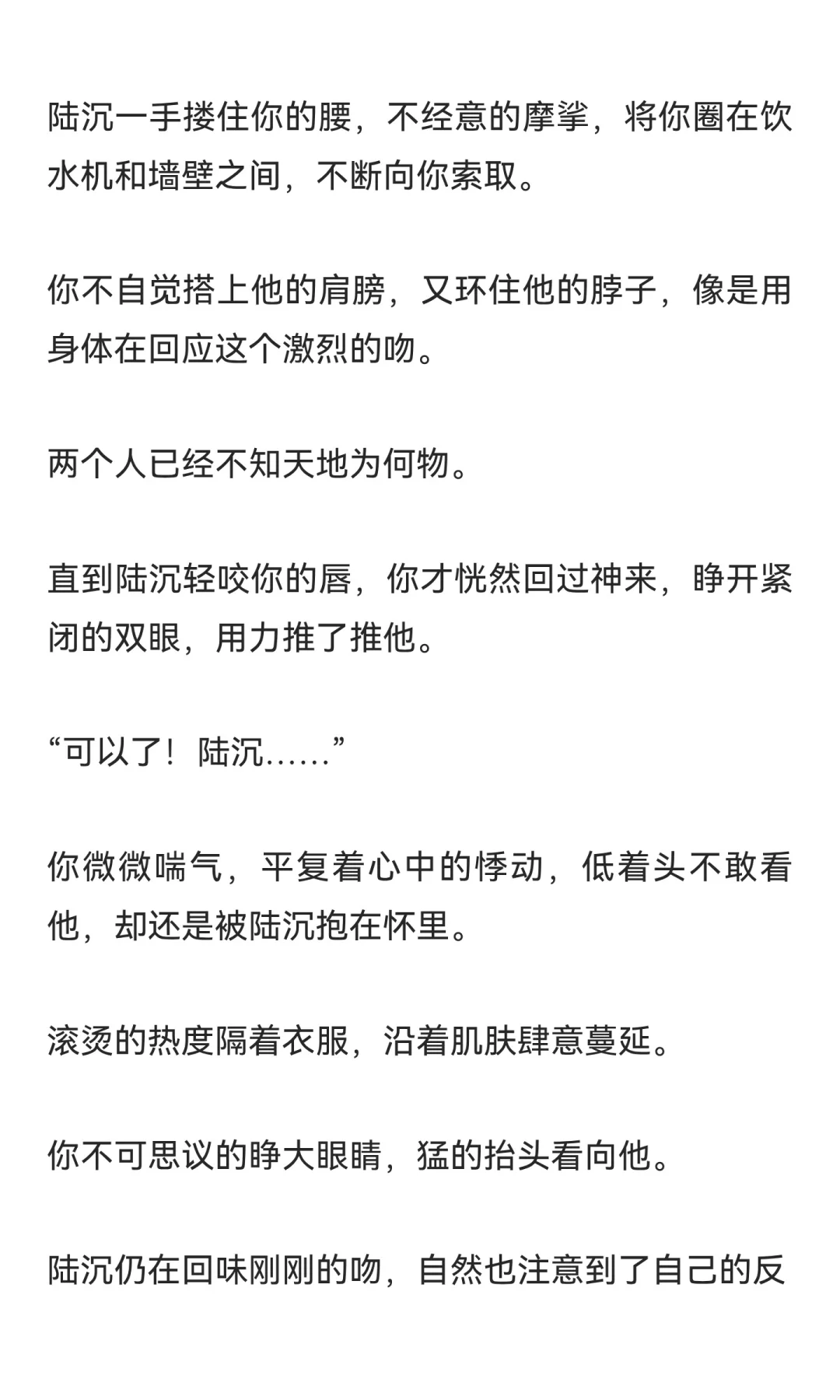 陆沉一手搂住你的腰，不经意的摩挲，将你圈在饮水机和墙壁之间，不断向你索取。

你不自觉搭上他的肩膀，又环住他的脖子，像是用身体在回应这个激烈的吻。

两个人已经不知天地为何物。

直到陆沉轻咬你的唇，你才恍然回过神来，睁开紧闭的双眼，用力推了推他。

“可以了！陆沉……”

你微微喘气，平复着心中的悸动，低着头不敢看他，却还是被陆沉抱在怀里。

滚烫的热度隔着衣服，沿着肌肤肆意蔓延。

你不可思议的睁大眼睛，猛的抬头看向他。

陆沉仍在回味刚刚的吻，自然也注意到了自己的反